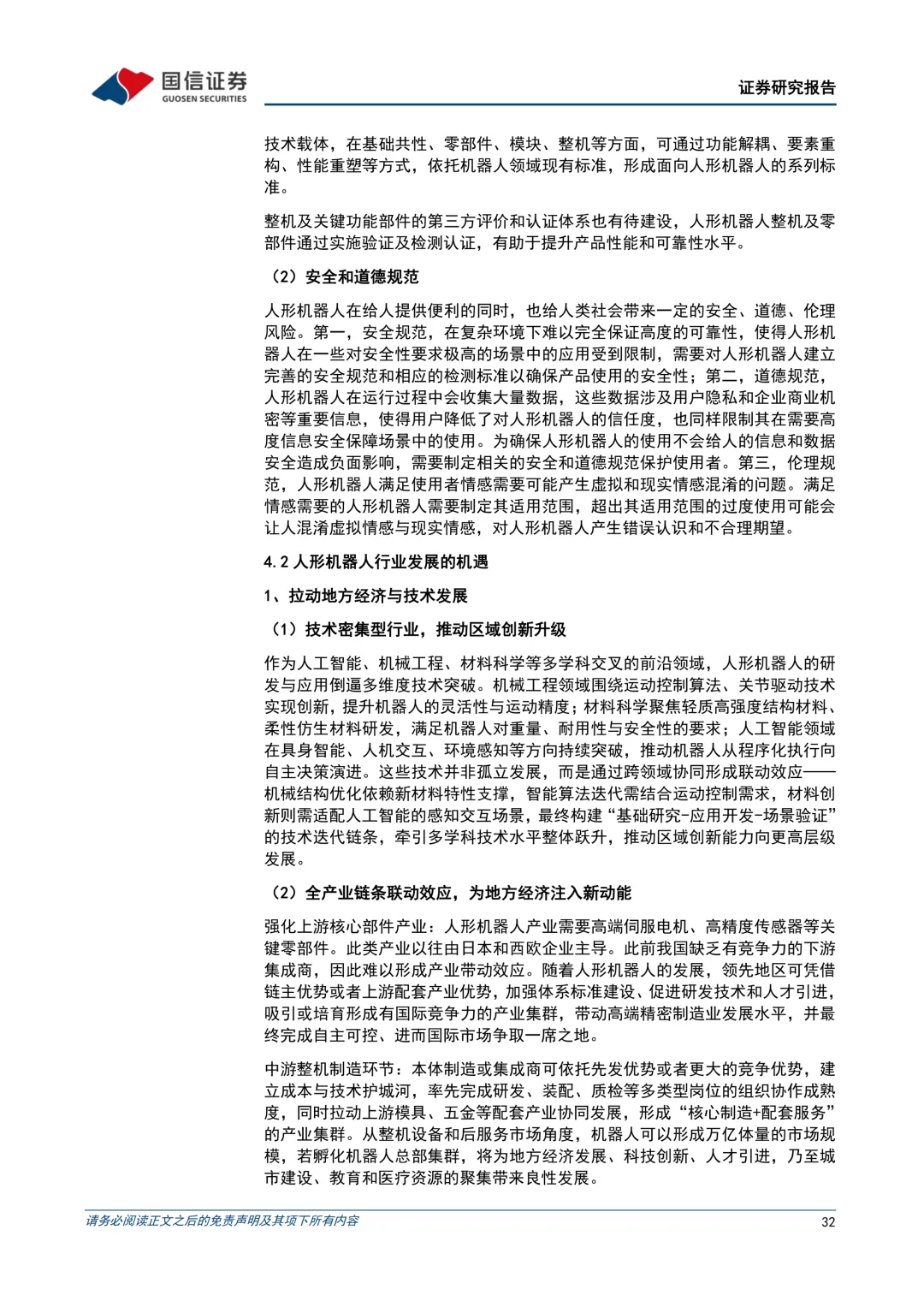 国信证券
GUOSEN SECURITIES

证券研究报告

技术载体，在基础共性、零部件、模块、整机等方面，可通过功能解耦、要素重构、性能重塑等方式，依托机器人领域现有标准，形成面向人形机器人的系列标准。

整机及关键功能部件的第三方评价和认证体系也有待建设，人形机器人整机及零部件通过实施验证及检测认证，有助于提升产品性能和可靠性水平。

（2）安全和道德规范

人形机器人在给人提供便利的同时，也给人类社会带来一定的安全、道德、伦理风险。第一，安全规范，在复杂环境下难以完全保证高度的可靠性，使得人形机器人在一些对安全性要求极高的场景中的应用受到限制，需要对人形机器人建立完善的安全规范和相应的检测标准以确保产品使用的安全性；第二，道德规范，人形机器人在运行过程中会收集大量数据，这些数据涉及用户隐私和企业商业机密等重要信息，使得用户降低了对人形机器人的信任度，也同样限制其在需要高度信息安全保障场景中的使用。为确保人形机器人的使用不会给人的信息和数据安全造成负面影响，需要制定相关的安全和道德规范保护使用者。第三，伦理规范，人形机器人满足使用者情感需要可能产生虚拟和现实情感混淆的问题。满足情感需要的人形机器人需要制定其适用范围，超出其适用范围的过度使用可能会让人混淆虚拟情感与现实情感，对人形机器人产生错误认识和不合理期望。

4.2 人形机器人行业发展的机遇

1、拉动地方经济与技术发展

（1）技术密集型行业，推动区域创新升级

作为人工智能、机械工程、材料科学等多学科交叉的前沿领域，人形机器人的研发与应用倒逼多维度技术突破。机械工程领域围绕运动控制算法、关节驱动技术实现创新，提升机器人的灵活性与运动精度；材料科学聚焦轻质高强度结构材料、柔性仿生材料研发，满足机器人对重量、耐用性与安全性的要求；人工智能领域在具身智能、人机交互、环境感知等方向持续突破，推动机器人从程序化执行向自主决策演进。这些技术并非孤立发展，而是通过跨领域协同形成联动效应——机械结构优化依赖新材料特性支撑，智能算法迭代需结合运动控制需求，材料创新则需适配人工智能的感知交互场景，最终构建“基础研究-应用开发-场景验证”的技术迭代链条，牵引多学科技术水平整体跃升，推动区域创新能力向更高层级发展。

（2）全产业链条联动效应，为地方经济注入新动能

强化上游核心部件产业：人形机器人产业需要高端伺服电机、高精度传感器等关键零部件。此类产业以往由日本和西欧企业主导。此前我国缺乏有竞争力的下游集成商，因此难以形成产业带动效应。随着人形机器人的发展，领先地区可凭借链主优势或者上游配套产业优势，加强体系标准建设、促进研发技术和人才引进，吸引或培育形成有国际竞争力的产业集群，带动高端精密制造业发展水平，并最终完成自主可控、进而国际市场争取一席之地。

中游整机制造环节：本体制造或集成商可依托先发优势或者更大的竞争优势，建立成本与技术护城河，率先完成研发、装配、质检等多类型岗位的组织协作成熟度，同时拉动上游模具、五金等配套产业协同发展，形成“核心制造+配套服务”的产业集群。从整机设备和后服务市场角度，机器人可以形成万亿体量的市场规模，若孵化机器人总部集群，将为地方经济发展、科技创新、人才引进，乃至城市建设、教育和医疗资源的聚集带来良性发展。

请务必阅读正文之后的免责声明及其项下所有内容

32